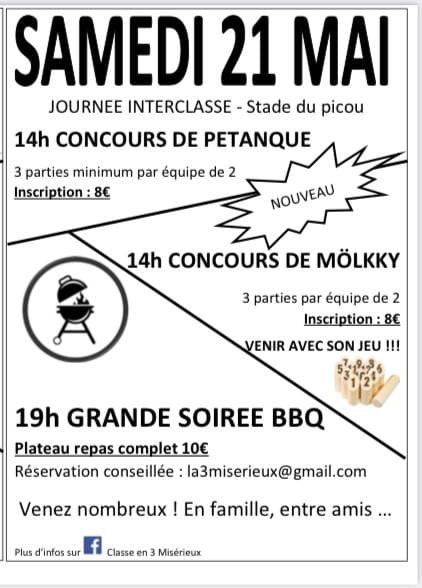 SAMEDI 21 MAI

JOURNEE INTERCLASSE - Stade du picou

14h CONCOURS DE PETANQUE

3 parties minimum par équipe de 2

Inscription : 8€

NOUVEAU

14h CONCOURS DE MÖLKKY

3 parties par équipe de 2

Inscription : 8€

VENIR AVEC SON JEU !!!

19h GRANDE SOIREE BBQ

Plateau repas complet 10€

Réservation conseillée : la3miserieux@gmail.com

Venez nombreux ! En famille, entre amis ...

Plus d'infos sur f Classe en 3 Misérieux